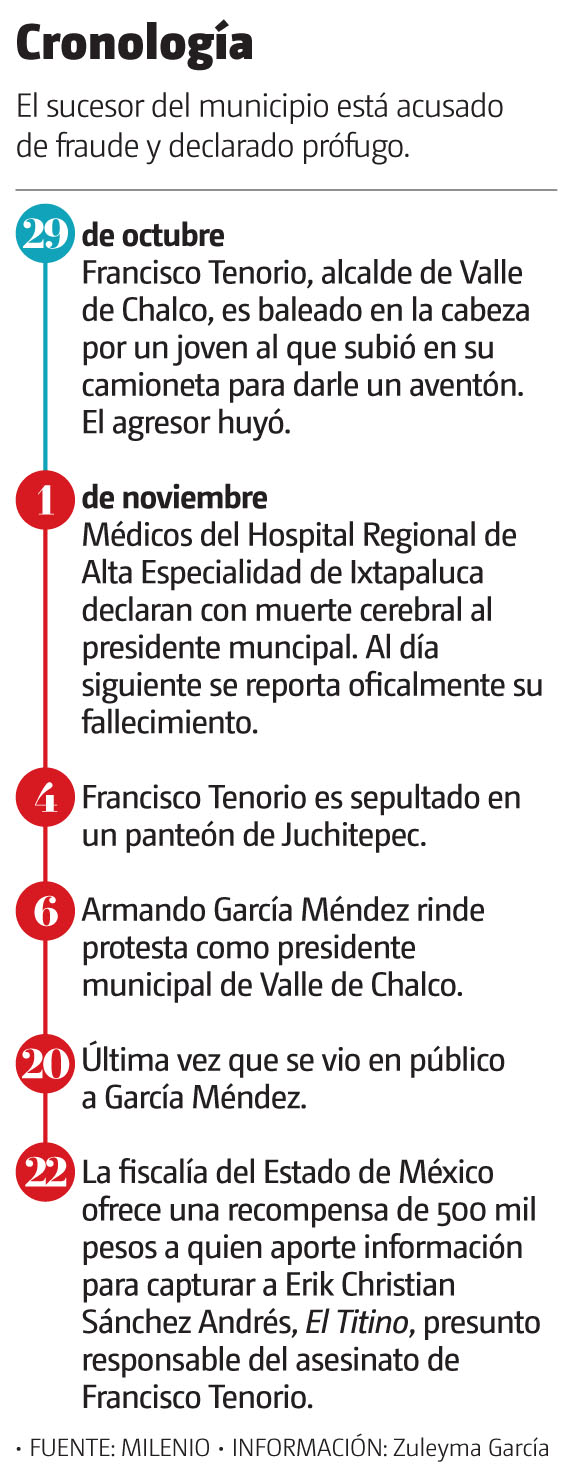 Cronología

El sucesor del municipio está acusado de fraude y declarado prófugo.

29 de octubre
Francisco Tenorio, alcalde de Valle de Chalco, es baleado en la cabeza por un joven al que subió en su camioneta para darle un aventón. El agresor huyó.

1 de noviembre
Médicos del Hospital Regional de Alta Especialidad de Ixtapaluca declaran con muerte cerebral al presidente muncipal. Al día siguiente se reporta oficalmente su fallecimiento.

4 Francisco Tenorio es sepultado en un panteón de Juchitepec.

6 Armando García Méndez rinde protesta como presidente municipal de Valle de Chalco.

20 Última vez que se vio en público a García Méndez.

22 La fiscalía del Estado de México ofrece una recompensa de 500 mil pesos a quien aporte información para capturar a Erik Christian Sánchez Andrés, El Titino, presunto responsable del asesinato de Francisco Tenorio.

• FUENTE: MILENIO • INFORMACIÓN: Zuleyma García